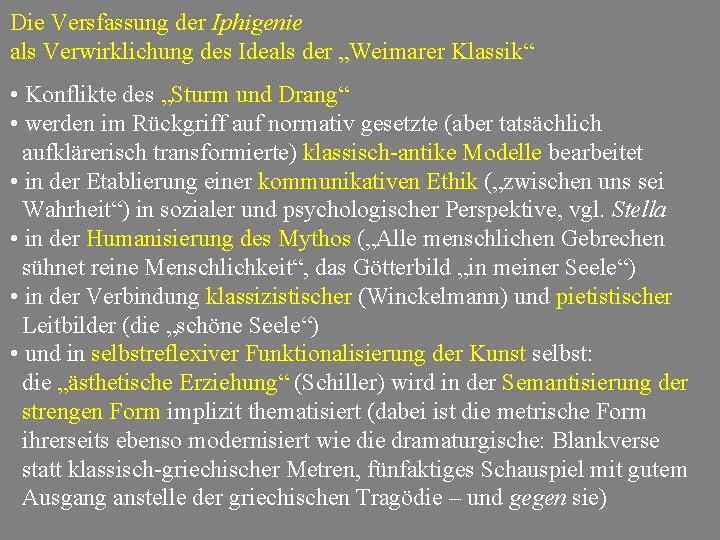 Die Versfassung der Iphigenie
als Verwirklichung des Ideals der „Weimarer Klassik“

• Konflikte des „Sturm und Drang“
• werden im Rückgriff auf normativ gesetzte (aber tatsächlich aufklärerisch transformierte) klassisch-antike Modelle bearbeitet
• in der Etablierung einer kommunikativen Ethik („zwischen uns sei Wahrheit“) in sozialer und psychologischer Perspektive, vgl. Stella
• in der Humanisierung des Mythos („Alle menschlichen Gebrechen sühnet reine Menschlichkeit“, das Götterbild „in meiner Seele“)
• in der Verbindung klassizistischer (Winckelmann) und pietistischer Leitbilder (die „schöne Seele“)
• und in selbstreflexiver Funktionalisierung der Kunst selbst: die „ästhetische Erziehung“ (Schiller) wird in der Semantisierung der strengen Form implizit thematisiert (dabei ist die metrische Form ihrerseits ebenso modernisiert wie die dramaturgische: Blankverse statt klassisch-griechischer Metren, fünfaktiges Schauspiel mit gutem Ausgang anstelle der griechischen Tragödie – und gegen sie)